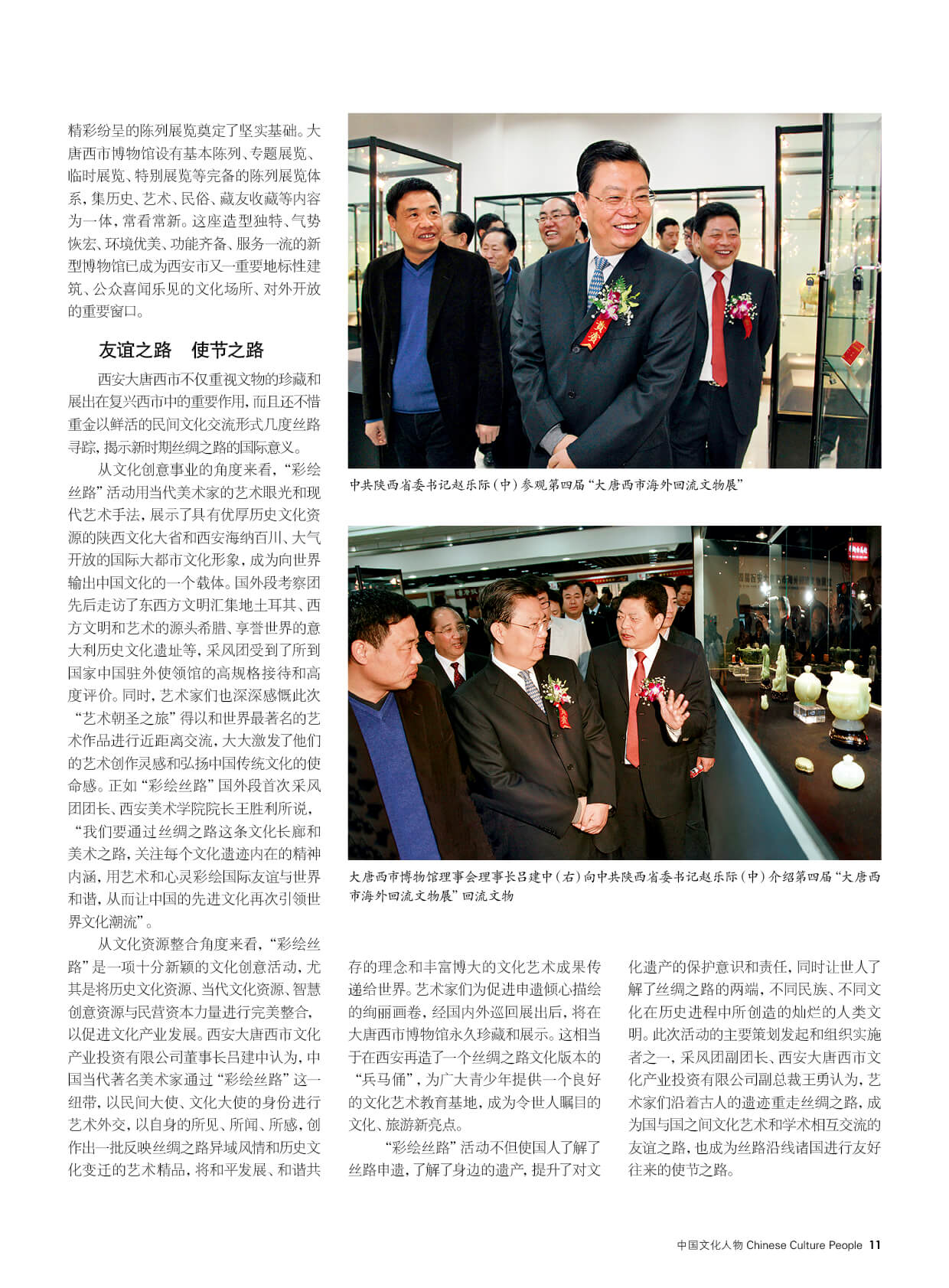 精彩纷呈的陈列展览奠定了坚实基础。大唐西市博物馆设有基本陈列、专题展览、临时展览、特别展览等完备的陈列展览体系，集历史、艺术、民俗、藏友收藏等内容为一体，常看常新。这座造型独特、气势恢宏、环境优美、功能齐备、服务一流的新型博物馆已成为西安市又一重要地标性建筑、公众喜闻乐见的文化场所、对外开放的重要窗口。

友谊之路　使节之路

西安大唐西市不仅重视文物的珍藏和展出在复兴西市中的重要作用，而且还不惜重金以鲜活的民间文化交流形式几度丝路寻踪，揭示新时期丝绸之路的国际意义。

从文化创意事业的角度来看，“彩绘丝路”活动用当代美术家的艺术眼光和现代艺术手法，展示了具有优厚历史文化资源的陕西文化大省和西安海纳百川、大气开放的国际大都市文化形象，成为向世界输出中国文化的一个载体。国外段考察团先后走访了东西方文明汇集地土耳其、西方文明和艺术的源头希腊、享誉世界的意大利历史文化遗址等，采风团受到了所到国家中国驻外使领馆的高规格接待和高度评价。同时，艺术家们也深深感慨此次“艺术朝圣之旅”得以和世界最著名的艺术作品进行近距离交流，大大激发了他们的艺术创作灵感和弘扬中国传统文化的使命感。正如“彩绘丝路”国外段首次采风团团长、西安美术学院院长王胜利所说，“我们要通过丝绸之路这条文化长廊和美术之路，关注每个文化遗迹内在的精神内涵，用艺术和心灵彩绘国际友谊与世界和谐，从而让中国的先进文化再次引领世界文化潮流”。

从文化资源整合角度来看，“彩绘丝路”是一项十分新颖的文化创意活动，尤其是将历史文化资源、当代文化资源、智慧创意资源与民营资本力量进行完美整合，以促进文化产业发展。西安大唐西市文化产业投资有限公司董事长吕建中认为，中国当代著名美术家通过“彩绘丝路”这一纽带，以民间大使、文化大使的身份进行艺术外交，以自身的所见、所闻、所感，创作出一批反映丝绸之路异域风情和历史文化变迁的艺术精品，将和平发展、和谐共

中共陕西省委书记赵乐际（中）参观第四届“大唐西市海外回流文物展”

大唐西市博物馆理事会理事长吕建中（右）向中共陕西省委书记赵乐际（中）介绍第四届“大唐西市海外回流文物展”回流文物

存的理念和丰富博大的文化艺术成果传递给世界。艺术家们为促进申遗倾心描绘的绚丽画卷，经国内外巡回展出后，将在大唐西市博物馆永久珍藏和展示。这相当于在西安再造了一个丝绸之路文化版本的“兵马俑”，为广大青少年提供一个良好的文化艺术教育基地，成为令世人瞩目的文化、旅游新亮点。

“彩绘丝路”活动不但使国人了解了丝路申遗，了解了身边的遗产，提升了对文化遗产的保护意识和责任，同时让世人了解了丝绸之路的两端，不同民族、不同文化在历史进程中所创造的灿烂的人类文明。此次活动的主要策划发起和组织实施者之一，采风团副团长、西安大唐西市文化产业投资有限公司副总裁王勇认为，艺术家们沿着古人的遗迹重走丝绸之路，成为国与国之间文化艺术和学术相互交流的友谊之路，也成为丝路沿线诸国进行友好往来的使节之路。

中国文化人物 Chinese Culture People 11